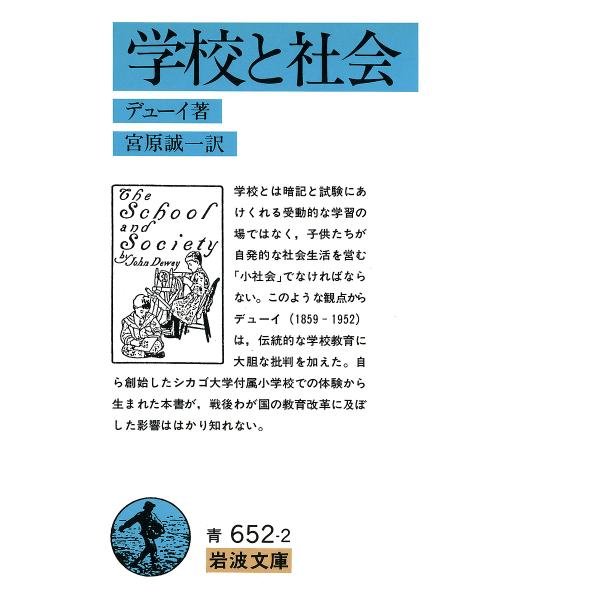 学校と社会

デューイ著

宮原誠一訳

The School and Society by John Dewey

学校とは暗記と試験にあけくれる受動的な学習の場ではなく，子供たちが自発的な社会生活を営む「小社会」でなければならない。このような観点からデューイ（1859－1952）は，伝統的な学校教育に大胆な批判を加えた。自ら創始したシカゴ大学付属小学校での体験から生まれた本書が，戦後わが国の教育改革に及ぼした影響ははかり知れない。

青 652-2

岩波文庫